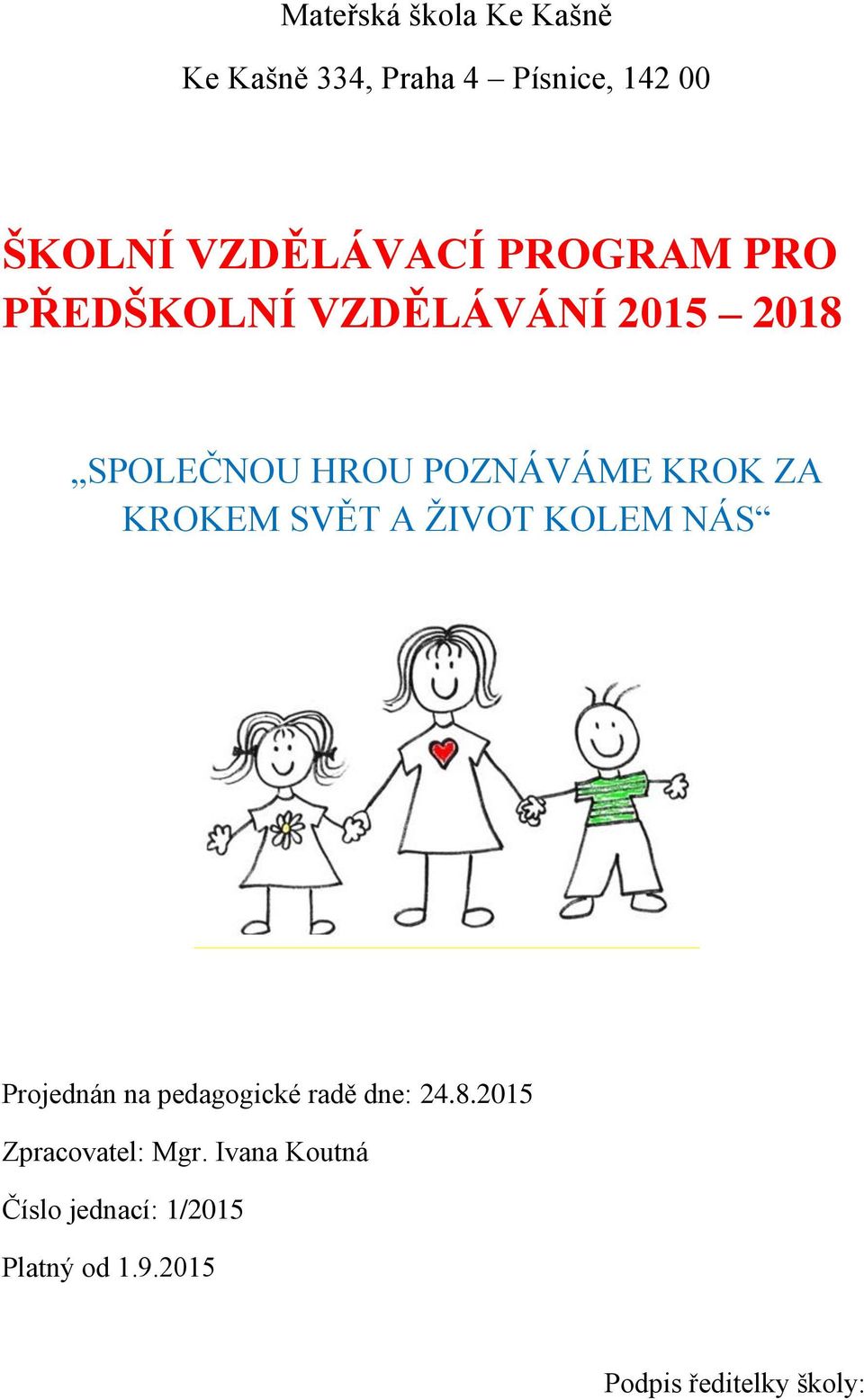 Mateřská škola Ke Kašně

Ke Kašně 334, Praha 4 – Písnice, 142 00

ŠKOLNÍ VZDĚLÁVACÍ PROGRAM PRO PŘEDŠKOLNÍ VZDĚLÁVÁNÍ 2015 – 2018

„SPOLEČNOU HROU POZNÁVÁME KROK ZA KROKEM SVĚT A ŽIVOT KOLEM NÁS“

Projednán na pedagogické radě dne: 24.8.2015

Zpracovatel: Mgr. Ivana Koutná

Číslo jednací: 1/2015

Platný od 1.9.2015

Podpis ředitelky školy: